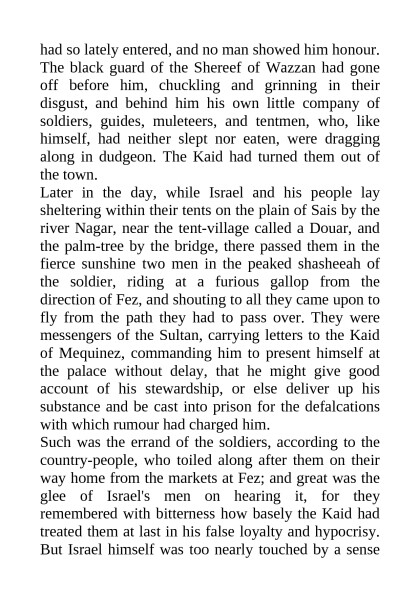 had so lately entered, and no man showed him honour. The black guard of the Shereef of Wazzan had gone off before him, chuckling and grinning in their disgust, and behind him his own little company of soldiers, guides, muleteers, and tentmen, who, like himself, had neither slept nor eaten, were dragging along in dudgeon. The Kaid had turned them out of the town.

Later in the day, while Israel and his people lay sheltering within their tents on the plain of Sais by the river Nagar, near the tent-village called a Douar, and the palm-tree by the bridge, there passed them in the fierce sunshine two men in the peaked shasheeah of the soldier, riding at a furious gallop from the direction of Fez, and shouting to all they came upon to fly from the path they had to pass over. They were messengers of the Sultan, carrying letters to the Kaid of Mequinez, commanding him to present himself at the palace without delay, that he might give good account of his stewardship, or else deliver up his substance and be cast into prison for the defalcations with which rumour had charged him.

Such was the errand of the soldiers, according to the country-people, who toiled along after them on their way home from the markets at Fez; and great was the glee of Israel's men on hearing it, for they remembered with bitterness how basely the Kaid had treated them at last in his false loyalty and hypocrisy. But Israel himself was too nearly touched by a sense